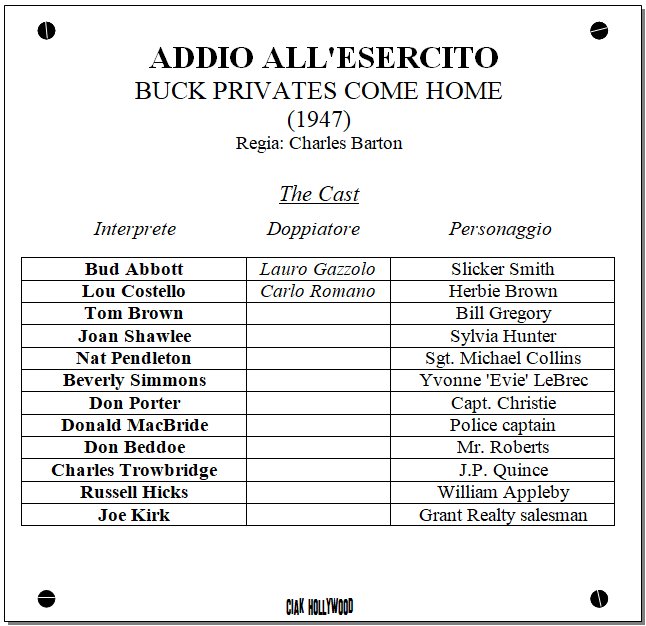 ADDIO ALL'ESERCITO
BUCK PRIVATES COME HOME
(1947)
Regia: Charles Barton

The Cast

| Interprete | Doppiatore | Personaggio |
|---|---|---|
| Bud Abbott | Lauro Gazzolo | Slicker Smith |
| Lou Costello | Carlo Romano | Herbie Brown |
| Tom Brown | | Bill Gregory |
| Joan Shawlee | | Sylvia Hunter |
| Nat Pendleton | | Sgt. Michael Collins |
| Beverly Simmons | | Yvonne 'Evie' LeBrec |
| Don Porter | | Capt. Christie |
| Donald MacBride | | Police captain |
| Don Beddoe | | Mr. Roberts |
| Charles Trowbridge | | J.P. Quince |
| Russell Hicks | | William Appleby |
| Joe Kirk | | Grant Realty salesman |

CIAK HOLLYWOOD